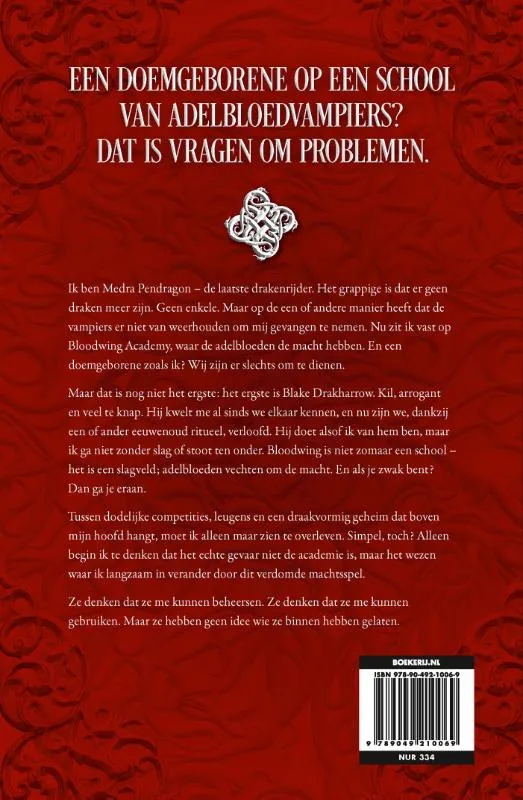 EEN DOEMGEBORENE OP EEN SCHOOL VAN ADELBLOEDVAMPIERS? DAT IS VRAGEN OM PROBLEMEN.

Ik ben Medra Pendragon – de laatste drakenrijder. Het grappige is dat er geen draken meer zijn. Geen enkele. Maar op de een of andere manier heeft dat de vampiers er niet van weerhouden om mij gevangen te nemen. Nu zit ik vast op Bloodwing Academy, waar de adelbloeden de macht hebben. En een doemgeborene zoals ik? Wij zijn er slechts om te dienen.

Maar dat is nog niet het ergste: het ergste is Blake Drakharrow. Kil, arrogant en veel te knap. Hij kwelt me al sinds we elkaar kennen, en nu zijn we, dankzij een of ander eeuwenoud ritueel, verloofd. Hij doet alsof ik van hem ben, maar ik ga niet zonder slag of stoot ten onder. Bloodwing is niet zomaar een school – het is een slagveld; adelbloeden vechten om de macht. En als je zwak bent? Dan ga je eraan.

Tussen dodelijke competities, leugens en een draakvormig geheim dat boven mijn hoofd hangt, moet ik alleen maar zien te overleven. Simpel, toch? Alleen begin ik te denken dat het echte gevaar niet de academie is, maar het wezen waar ik langzaam in verander door dit verdomde machtsspel.

Ze denken dat ze me kunnen beheersen. Ze denken dat ze me kunnen gebruiken. Maar ze hebben geen idee wie ze binnen hebben gelaten.

BOEKERIJ.NL

ISBN 978-90-492-1006-9

9 789049 210069

NUR 334